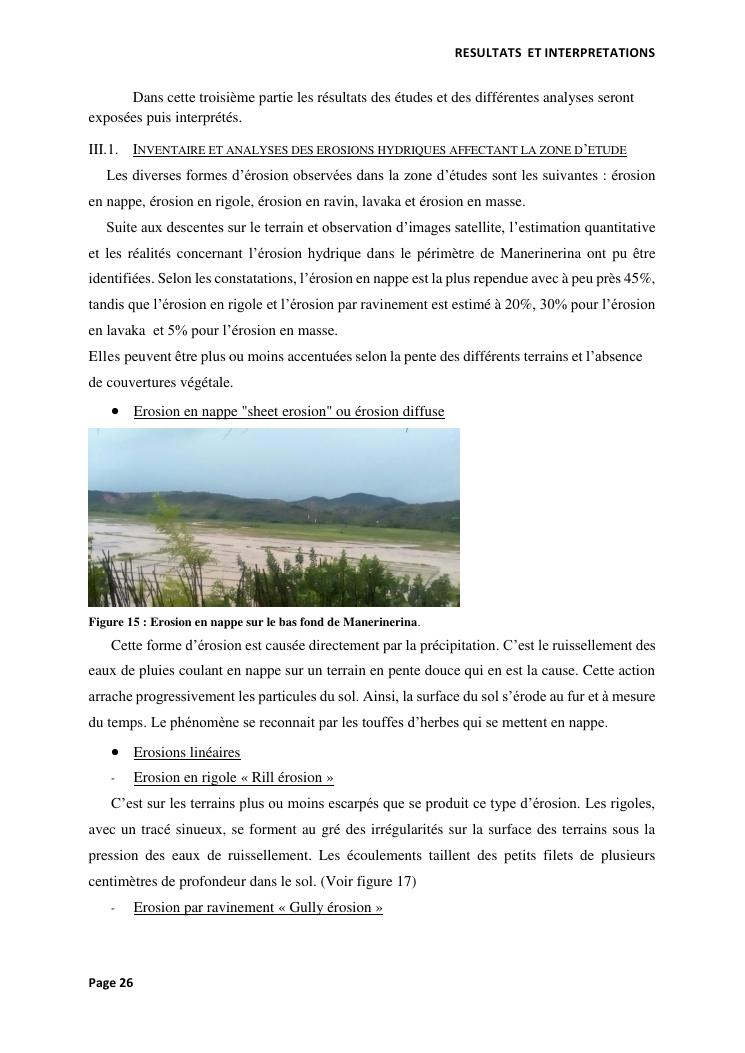 RESULTATS ET INTERPRETATIONS

Dans cette troisième partie les résultats des études et des différentes analyses seront exposées puis interprétés.

III.1. INVENTAIRE ET ANALYSES DES EROSIONS HYDRIQUES AFFECTANT LA ZONE D'ETUDE

Les diverses formes d'érosion observées dans la zone d'études sont les suivantes : érosion en nappe, érosion en rigole, érosion en ravin, lavaka et érosion en masse.

Suite aux descentes sur le terrain et observation d'images satellite, l'estimation quantitative et les réalités concernant l'érosion hydrique dans le périmètre de Manerinerina ont pu être identifiées. Selon les constatations, l'érosion en nappe est la plus rependue avec à peu près 45%, tandis que l'érosion en rigole et l'érosion par ravinement est estimé à 20%, 30% pour l'érosion en lavaka et 5% pour l'érosion en masse.
Elles peuvent être plus ou moins accentuées selon la pente des différents terrains et l'absence de couvertures végétale.

• Erosion en nappe "sheet erosion" ou érosion diffuse

Figure 15 : Erosion en nappe sur le bas fond de Manerinerina.

Cette forme d'érosion est causée directement par la précipitation. C'est le ruissellement des eaux de pluies coulant en nappe sur un terrain en pente douce qui en est la cause. Cette action arrache progressivement les particules du sol. Ainsi, la surface du sol s'érode au fur et à mesure du temps. Le phénomène se reconnait par les touffes d'herbes qui se mettent en nappe.

• Erosions linéaires
- Erosion en rigole « Rill érosion »

C'est sur les terrains plus ou moins escarpés que se produit ce type d'érosion. Les rigoles, avec un tracé sinueux, se forment au gré des irrégularités sur la surface des terrains sous la pression des eaux de ruissellement. Les écoulements taillent des petits filets de plusieurs centimètres de profondeur dans le sol. (Voir figure 17)

- Erosion par ravinement « Gully érosion »

Page 26